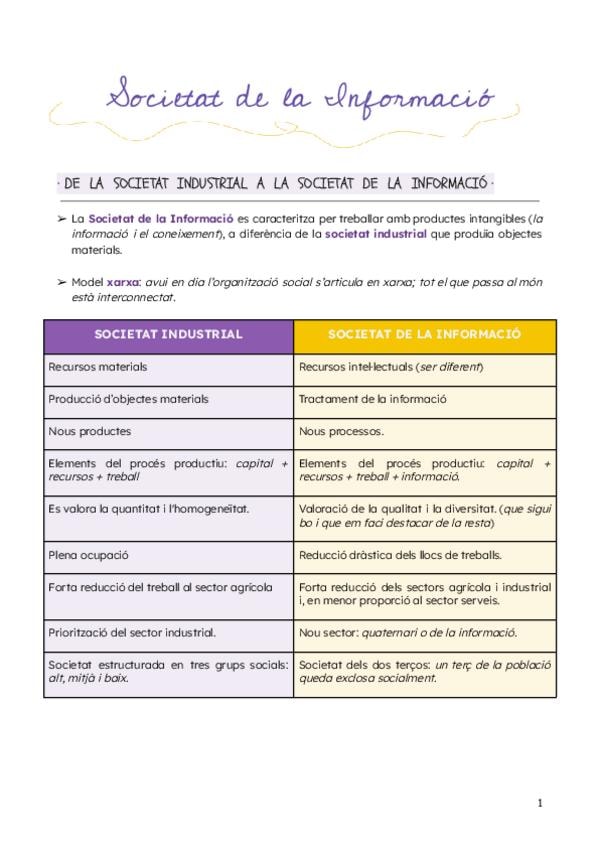 Societat de la Informació

· DE LA SOCIETAT INDUSTRIAL A LA SOCIETAT DE LA INFORMACIÓ ·

➢ La Societat de la Informació es caracteritza per treballar amb productes intangibles (la informació i el coneixement), a diferència de la societat industrial que produïa objectes materials.

➢ Model xarxa: avui en dia l'organització social s'articula en xarxa; tot el que passa al món està interconnectat.

| SOCIETAT INDUSTRIAL | SOCIETAT DE LA INFORMACIÓ |
|---|---|
| Recursos materials | Recursos intel·lectuals (ser diferent) |
| Producció d'objectes materials | Tractament de la informació |
| Nous productes | Nous processos. |
| Elements del procés productiu: capital + recursos + treball | Elements del procés productiu: capital + recursos + treball + informació. |
| Es valora la quantitat i l'homogeneïtat. | Valoració de la qualitat i la diversitat. (que sigui bo i que em faci destacar de la resta) |
| Plena ocupació | Reducció dràstica dels llocs de treballs. |
| Forta reducció del treball al sector agrícola | Forta reducció dels sectors agrícola i industrial i, en menor proporció al sector serveis. |
| Priorització del sector industrial. | Nou sector: quaternari o de la informació. |
| Societat estructurada en tres grups socials: alt, mitjà i baix. | Societat dels dos terços: un terç de la població queda exclosa socialment. |

1